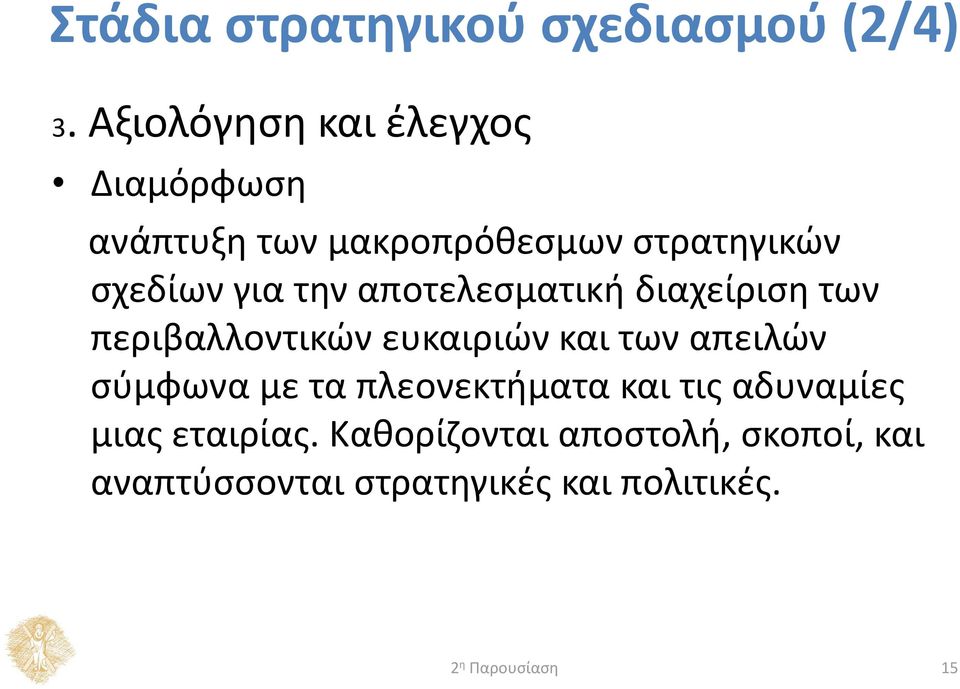 Στάδια στρατηγικού σχεδιασμού (2/4)

3. Αξιολόγηση και έλεγχος

• Διαμόρφωση

ανάπτυξη των μακροπρόθεσμων στρατηγικών σχεδίων για την αποτελεσματική διαχείριση των περιβαλλοντικών ευκαιριών και των απειλών σύμφωνα με τα πλεονεκτήματα και τις αδυναμίες μιας εταιρίας. Καθορίζονται αποστολή, σκοποί, και αναπτύσσονται στρατηγικές και πολιτικές.

2η Παρουσίαση

15